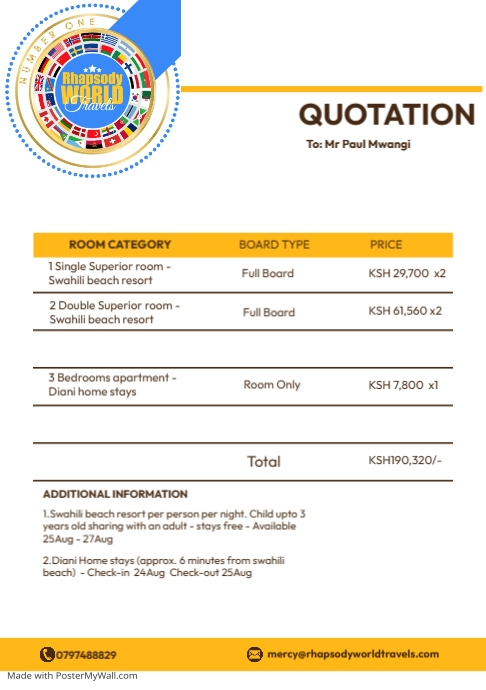 NUMBER ONE
Rhapsody WORLD Travels

QUOTATION

To: Mr Paul Mwangi

| ROOM CATEGORY | BOARD TYPE | PRICE |
|---|---|---|
| 1 Single Superior room - Swahili beach resort | Full Board | KSH 29,700 x2 |
| 2 Double Superior room - Swahili beach resort | Full Board | KSH 61,560 x2 |
| | | |
| 3 Bedrooms apartment - Diani home stays | Room Only | KSH 7,800 x1 |
| | | |
| | Total | KSH190,320/- |

ADDITIONAL INFORMATION

1.Swahili beach resort per person per night. Child upto 3 years old sharing with an adult - stays free - Available 25Aug - 27Aug

2.Diani Home stays (approx. 6 minutes from swahili beach) - Check-in 24Aug Check-out 25Aug

0797488829

mercy@rhapsodyworldtravels.com

Made with PosterMyWall.com